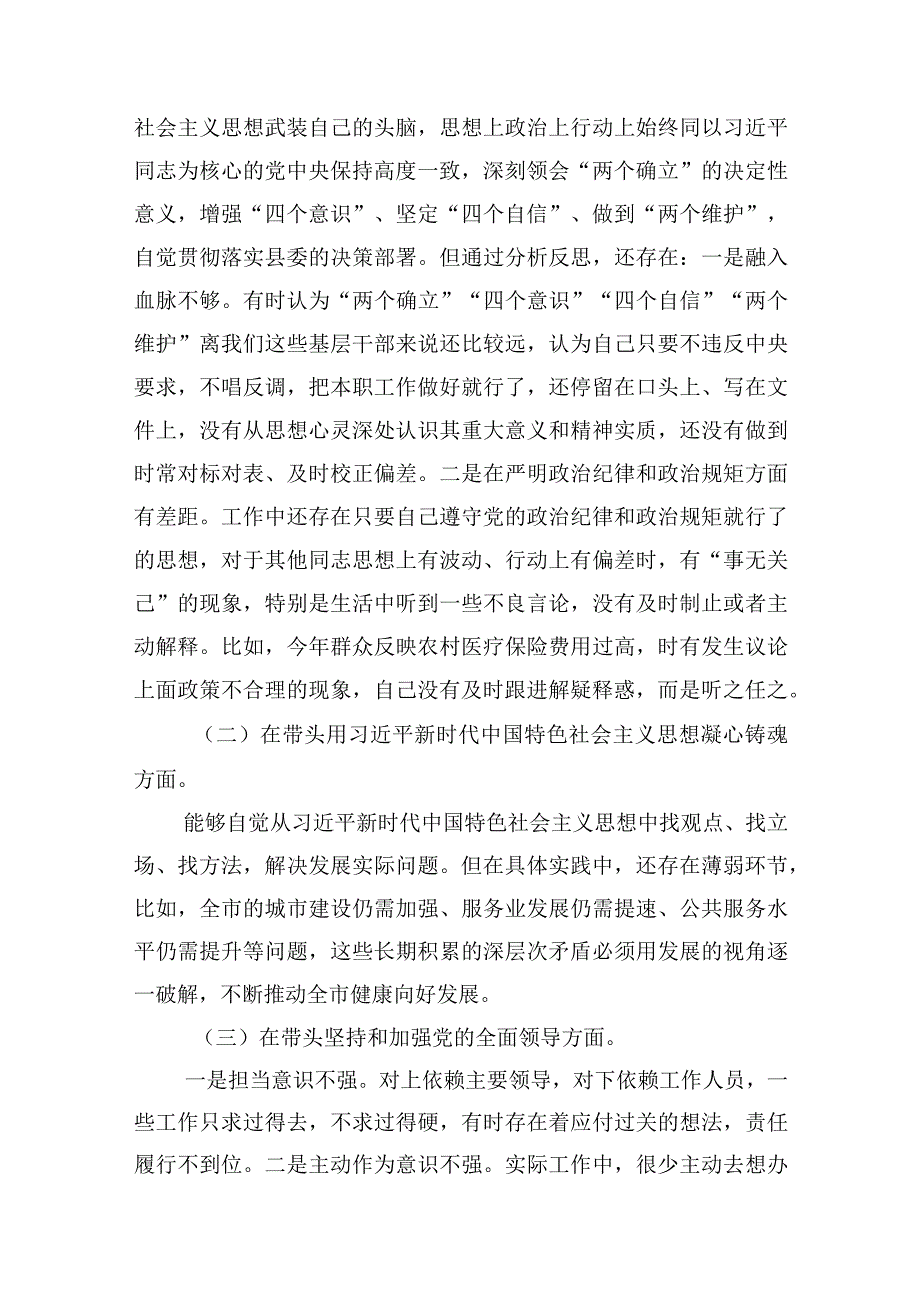 社会主义思想武装自己的头脑，思想上政治上行动上始终同以习近平同志为核心的党中央保持高度一致，深刻领会“两个确立”的决定性意义，增强“四个意识”、坚定“四个自信”、做到“两个维护”，自觉贯彻落实县委的决策部署。但通过分析反思，还存在：一是融入血脉不够。有时认为“两个确立”“四个意识”“四个自信”“两个维护”离我们这些基层干部来说还比较远，认为自己只要不违反中央要求，不唱反调，把本职工作做好就行了，还停留在口头上、写在文件上，没有从思想心灵深处认识其重大意义和精神实质，还没有做到时常对标对表、及时校正偏差。二是在严明政治纪律和政治规矩方面有差距。工作中还存在只要自己遵守党的政治纪律和政治规矩就行了的思想，对于其他同志思想上有波动、行动上有偏差时，有“事无关己”的现象，特别是生活中听到一些不良言论，没有及时制止或者主动解释。比如，今年群众反映农村医疗保险费用过高，时有发生议论上面政策不合理的现象，自己没有及时跟进解疑释惑，而是听之任之。

（二）在带头用习近平新时代中国特色社会主义思想凝心铸魂方面。

能够自觉从习近平新时代中国特色社会主义思想中找观点、找立场、找方法，解决发展实际问题。但在具体实践中，还存在薄弱环节，比如，全市的城市建设仍需加强、服务业发展仍需提速、公共服务水平仍需提升等问题，这些长期积累的深层次矛盾必须用发展的视角逐一破解，不断推动全市健康向好发展。

（三）在带头坚持和加强党的全面领导方面。

一是担当意识不强。对上依赖主要领导，对下依赖工作人员，一些工作只求过得去，不求过得硬，有时存在着应付过关的想法，责任履行不到位。二是主动作为意识不强。实际工作中，很少主动去想办